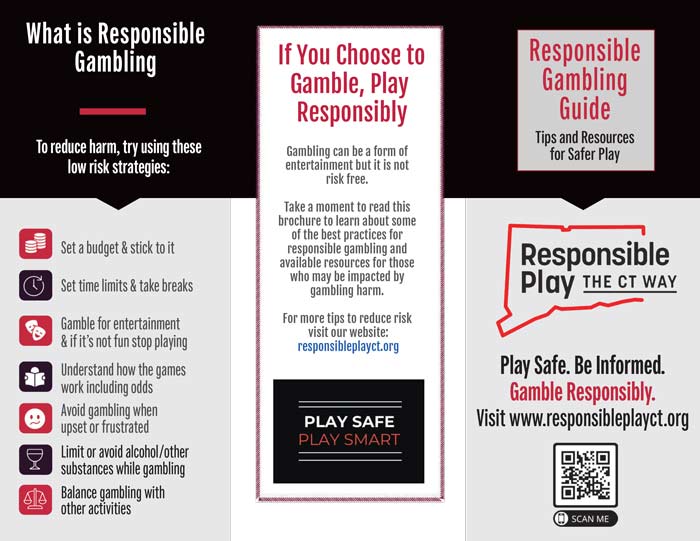 What is Responsible Gambling

To reduce harm, try using these low risk strategies:

Set a budget & stick to it

Set time limits & take breaks

Gamble for entertainment & if it's not fun stop playing

Understand how the games work including odds

Avoid gambling when upset or frustrated

Limit or avoid alcohol/other substances while gambling

Balance gambling with other activities

If You Choose to Gamble, Play Responsibly

Gambling can be a form of entertainment but it is not risk free.

Take a moment to read this brochure to learn about some of the best practices for responsible gambling and available resources for those who may be impacted by gambling harm.

For more tips to reduce risk visit our website: responsibleplayct.org

PLAY SAFE
PLAY SMART

Responsible Gambling Guide

Tips and Resources for Safer Play

Responsible Play THE CT WAY

Play Safe. Be Informed.
Gamble Responsibly.
Visit www.responsibleplayct.org

SCAN ME